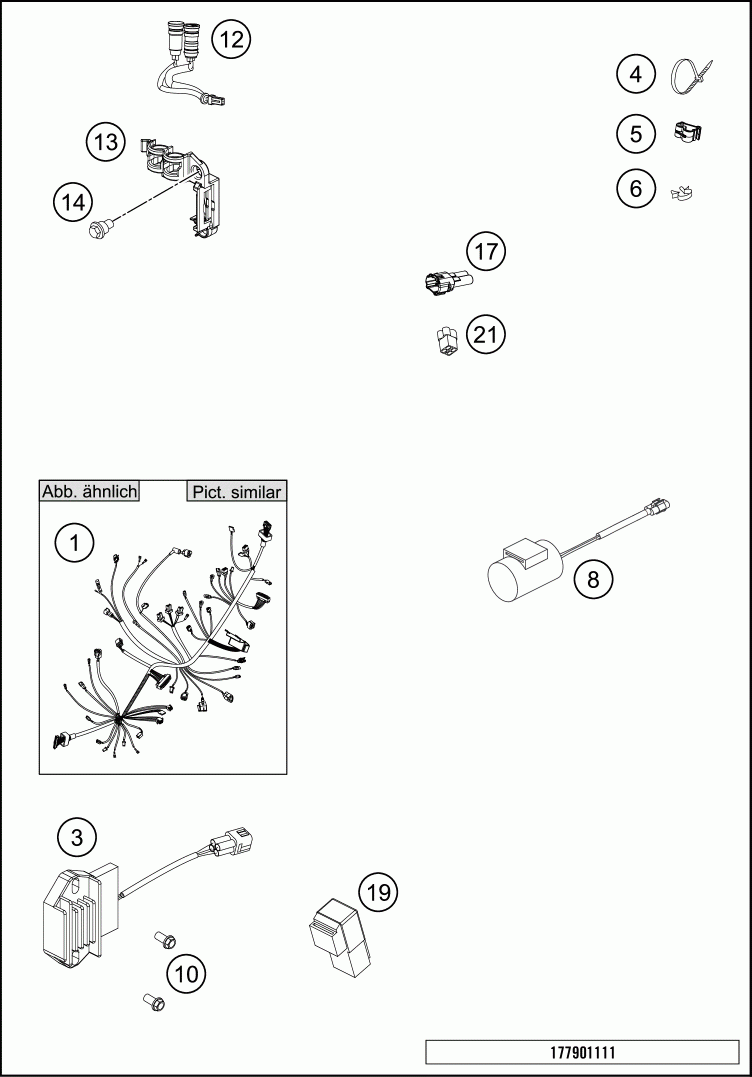 12

4

13

5

14

6

17

21

Abb. ähnlich

Pict. similar

1

8

3

19

10

177901111